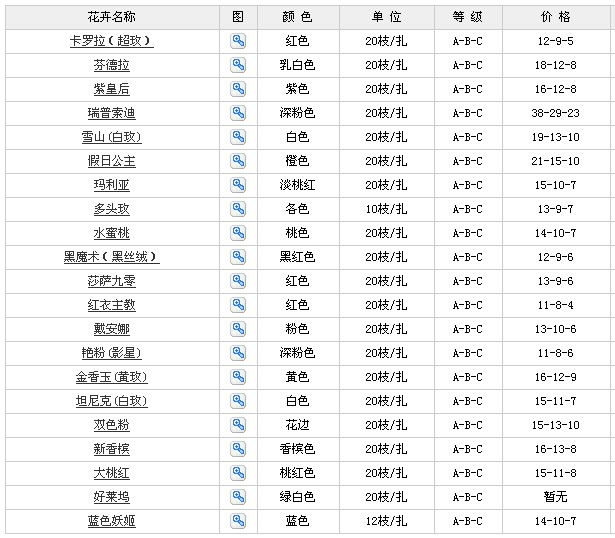 | 花卉名称 | 图 | 颜 色 | 单 位 | 等 级 | 价 格 |
|---|---|---|---|---|---|
| 卡罗拉（超玫） | | 红色 | 20枝/扎 | A-B-C | 12-9-5 |
| 芬德拉 | | 乳白色 | 20枝/扎 | A-B-C | 18-12-8 |
| 紫皇后 | | 紫色 | 20枝/扎 | A-B-C | 16-12-8 |
| 瑞普索迪 | | 深粉色 | 20枝/扎 | A-B-C | 38-29-23 |
| 雪山(白玫) | | 白色 | 20枝/扎 | A-B-C | 19-13-10 |
| 假日公主 | | 橙色 | 20枝/扎 | A-B-C | 21-15-10 |
| 玛利亚 | | 淡桃红 | 20枝/扎 | A-B-C | 15-10-7 |
| 多头玫 | | 各色 | 10枝/扎 | A-B-C | 13-9-7 |
| 水蜜桃 | | 桃色 | 20枝/扎 | A-B-C | 14-10-7 |
| 黑魔术（黑丝绒） | | 黑红色 | 20枝/扎 | A-B-C | 12-9-6 |
| 莎萨九零 | | 红色 | 20枝/扎 | A-B-C | 13-9-6 |
| 红衣主教 | | 红色 | 20枝/扎 | A-B-C | 11-8-4 |
| 戴安娜 | | 粉色 | 20枝/扎 | A-B-C | 13-10-6 |
| 艳粉(影星) | | 深粉色 | 20枝/扎 | A-B-C | 11-8-6 |
| 金香玉(黄玫) | | 黄色 | 20枝/扎 | A-B-C | 16-12-9 |
| 坦尼克(白玫) | | 白色 | 20枝/扎 | A-B-C | 15-11-7 |
| 双色粉 | | 花边 | 20枝/扎 | A-B-C | 15-13-10 |
| 新香槟 | | 香槟色 | 20枝/扎 | A-B-C | 16-13-8 |
| 大桃红 | | 桃红色 | 20枝/扎 | A-B-C | 15-11-8 |
| 好莱坞 | | 绿白色 | 20枝/扎 | A-B-C | 暂无 |
| 蓝色妖姬 | | 蓝色 | 12枝/扎 | A-B-C | 14-10-7 |